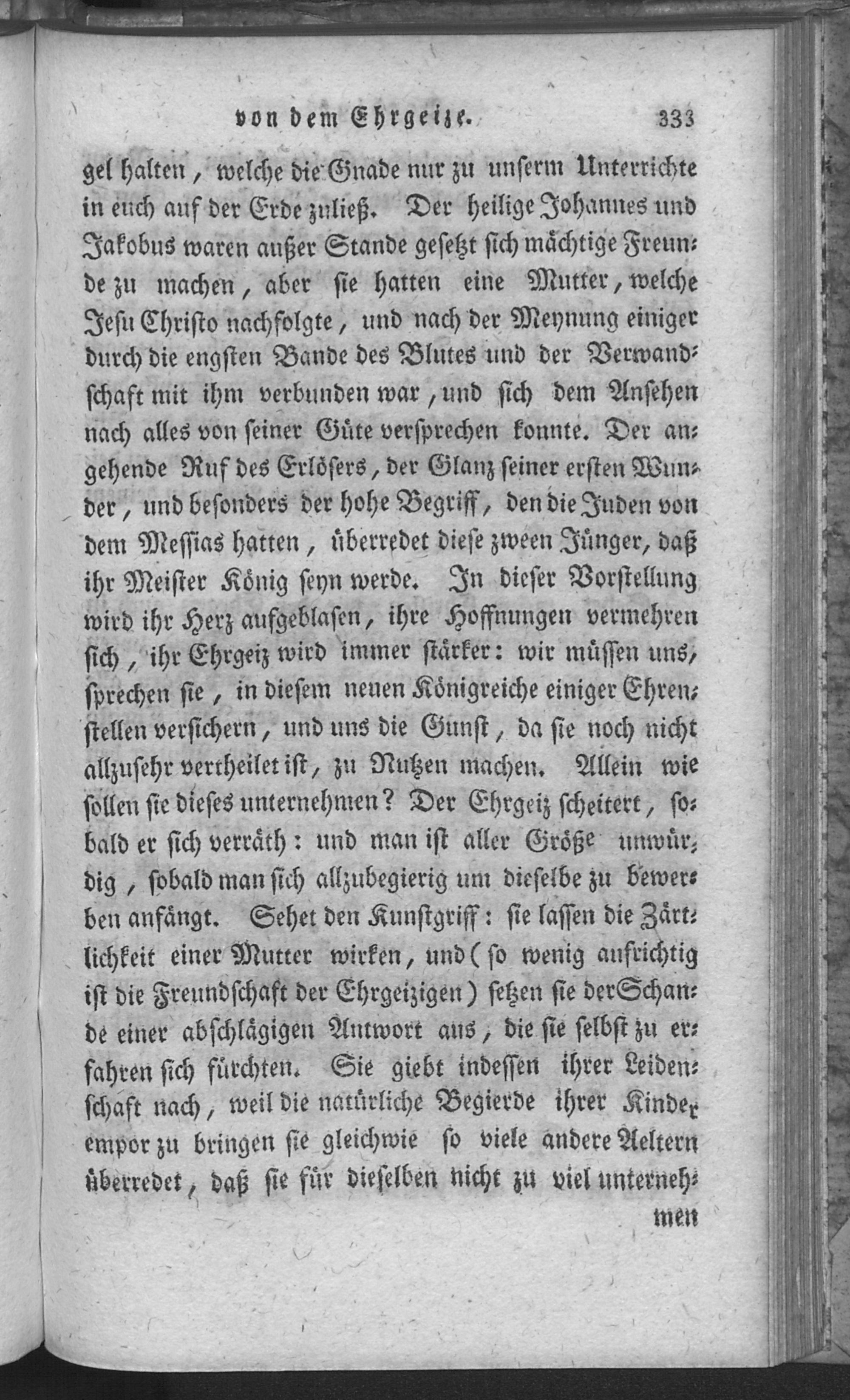 von dem Ehrgeize. 333

gel halten, welche die Gnade nur zu unserm Unterrichte in euch auf der Erde zuließ. Der heilige Johannes und Jakobus waren außer Stande gesetzt sich mächtige Freunde zu machen, aber sie hatten eine Mutter, welche Jesu Christo nachfolgte, und nach der Meynung einiger durch die engsten Bande des Blutes und der Verwandschaft mit ihm verbunden war, und sich dem Ansehen nach alles von seiner Güte versprechen konnte. Der angehende Ruf des Erlösers, der Glanz seiner ersten Wunder, und besonders der hohe Begriff, den die Juden von dem Messias hatten, überredet diese zween Jünger, daß ihr Meister König seyn werde. In dieser Vorstellung wird ihr Herz aufgeblasen, ihre Hoffnungen vermehren sich, ihr Ehrgeiz wird immer stärker: wir müssen uns, sprechen sie, in diesem neuen Königreiche einiger Ehrenstellen versichern, und uns die Gunst, da sie noch nicht allzusehr vertheilet ist, zu Nutzen machen. Allein wie sollen sie dieses unternehmen? Der Ehrgeiz scheitert, sobald er sich verräth: und man ist aller Größe unwürdig, sobald man sich allzubegierig um dieselbe zu bewerben anfängt. Sehet den Kunstgriff: sie lassen die Zärtlichkeit einer Mutter wirken, und (so wenig aufrichtig ist die Freundschaft der Ehrgeizigen) setzen sie der Schande einer abschlägigen Antwort aus, die sie selbst zu erfahren sich fürchten. Sie giebt indessen ihrer Leidenschaft nach, weil die natürliche Begierde ihrer Kinder empor zu bringen sie gleichwie so viele andere Aeltern überredet, daß sie für dieselben nicht zu viel unterneh-

men